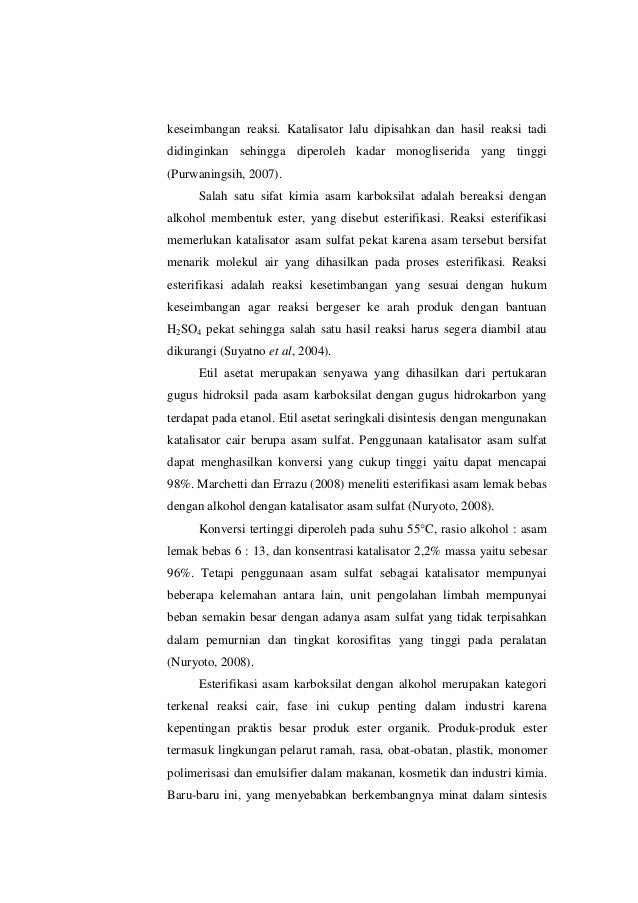 keseimbangan reaksi. Katalisator lalu dipisahkan dan hasil reaksi tadi didinginkan sehingga diperoleh kadar monogliserida yang tinggi (Purwaningsih, 2007).

Salah satu sifat kimia asam karboksilat adalah bereaksi dengan alkohol membentuk ester, yang disebut esterifikasi. Reaksi esterifikasi memerlukan katalisator asam sulfat pekat karena asam tersebut bersifat menarik molekul air yang dihasilkan pada proses esterifikasi. Reaksi esterifikasi adalah reaksi kesetimbangan yang sesuai dengan hukum keseimbangan agar reaksi bergeser ke arah produk dengan bantuan $H_2SO_4$ pekat sehingga salah satu hasil reaksi harus segera diambil atau dikurangi (Suyatno et al, 2004).

Etil asetat merupakan senyawa yang dihasilkan dari pertukaran gugus hidroksil pada asam karboksilat dengan gugus hidrokarbon yang terdapat pada etanol. Etil asetat seringkali disintesis dengan mengunakan katalisator cair berupa asam sulfat. Penggunaan katalisator asam sulfat dapat menghasilkan konversi yang cukup tinggi yaitu dapat mencapai 98%. Marchetti dan Errazu (2008) meneliti esterifikasi asam lemak bebas dengan alkohol dengan katalisator asam sulfat (Nuryoto, 2008).

Konversi tertinggi diperoleh pada suhu 55°C, rasio alkohol : asam lemak bebas 6 : 13, dan konsentrasi katalisator 2,2% massa yaitu sebesar 96%. Tetapi penggunaan asam sulfat sebagai katalisator mempunyai beberapa kelemahan antara lain, unit pengolahan limbah mempunyai beban semakin besar dengan adanya asam sulfat yang tidak terpisahkan dalam pemurnian dan tingkat korosifitas yang tinggi pada peralatan (Nuryoto, 2008).

Esterifikasi asam karboksilat dengan alkohol merupakan kategori terkenal reaksi cair, fase ini cukup penting dalam industri karena kepentingan praktis besar produk ester organik. Produk-produk ester termasuk lingkungan pelarut ramah, rasa, obat-obatan, plastik, monomer polimerisasi dan emulsifier dalam makanan, kosmetik dan industri kimia. Baru-baru ini, yang menyebabkan berkembangnya minat dalam sintesis